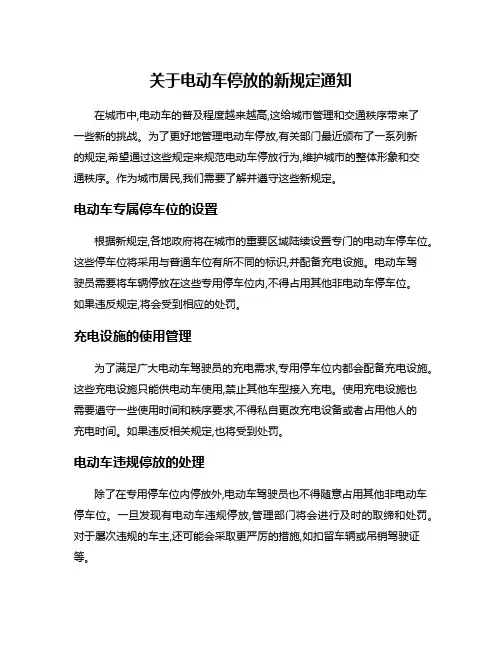 关于电动车停放的新规定通知

在城市中,电动车的普及程度越来越高,这给城市管理和交通秩序带来了一些新的挑战。为了更好地管理电动车停放,有关部门最近颁布了一系列新的规定,希望通过这些规定来规范电动车停放行为,维护城市的整体形象和交通秩序。作为城市居民,我们需要了解并遵守这些新规定。

电动车专属停车位的设置

根据新规定,各地政府将在城市的重要区域陆续设置专门的电动车停车位。这些停车位将采用与普通车位有所不同的标识,并配备充电设施。电动车驾驶员需要将车辆停放在这些专用停车位内,不得占用其他非电动车停车位。如果违反规定,将会受到相应的处罚。

充电设施的使用管理

为了满足广大电动车驾驶员的充电需求,专用停车位内都会配备充电设施。这些充电设施只能供电动车使用,禁止其他车型接入充电。使用充电设施也需要遵守一些使用时间和秩序要求,不得私自更改充电设备或者占用他人的充电时间。如果违反相关规定,也将受到处罚。

电动车违规停放的处理

除了在专用停车位内停放外,电动车驾驶员也不得随意占用其他非电动车停车位。一旦发现有电动车违规停放,管理部门将会进行及时的取缔和处罚。对于屡次违规的车主,还可能会采取更严厉的措施,如扣留车辆或吊销驾驶证等。